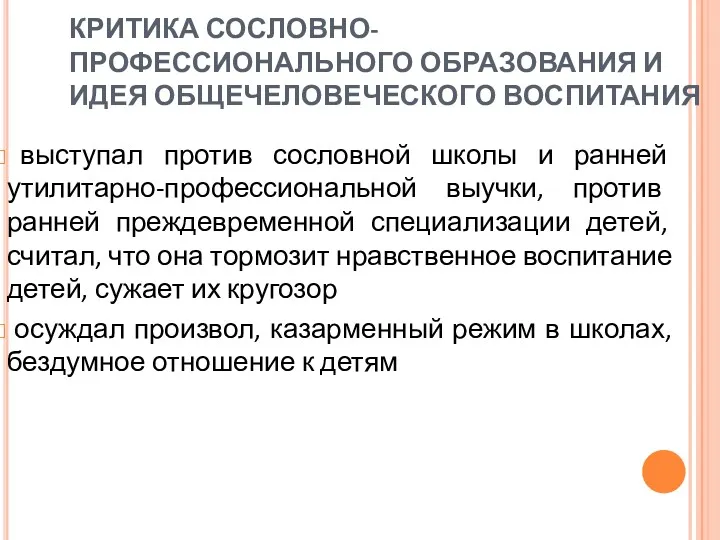 КРИТИКА СОСЛОВНО-ПРОФЕССИОНАЛЬНОГО ОБРАЗОВАНИЯ И ИДЕЯ ОБЩЕЧЕЛОВЕЧЕСКОГО ВОСПИТАНИЯ

выступал против сословной школы и ранней утилитарно-профессиональной выучки, против ранней преждевременной специализации детей, считал, что она тормозит нравственное воспитание детей, сужает их кругозор

осуждал произвол, казарменный режим в школах, бездумное отношение к детям